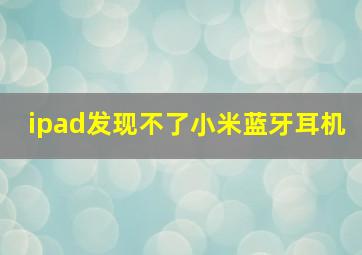 ipad发现不了小米蓝牙耳机